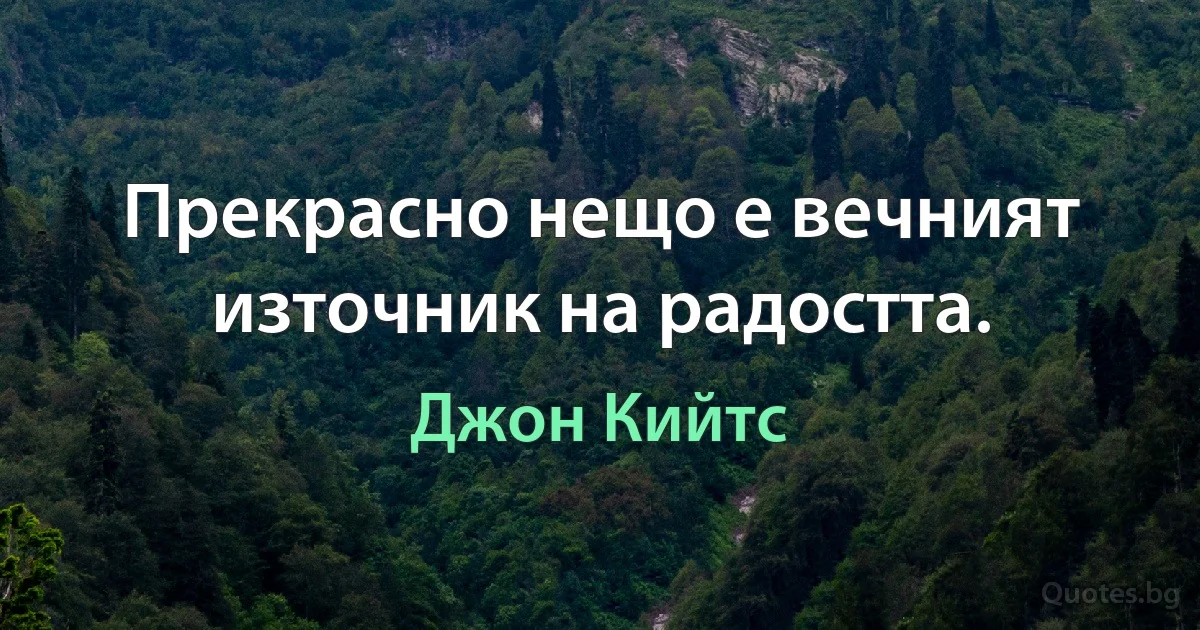 Прекрасно нещо е вечният източник на радостта.

Джон Кийтс

Quotes.bg